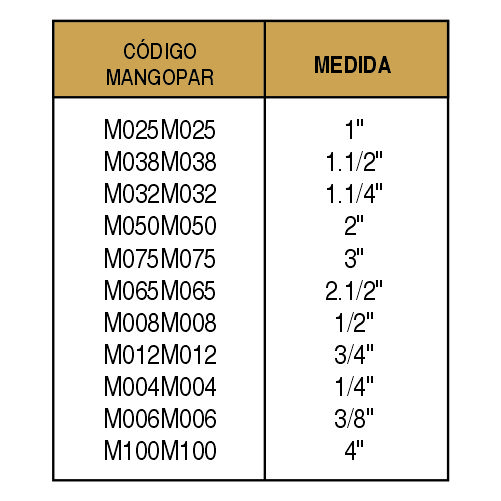 | CÓDIGO MANGOPAR | MEDIDA |
|---|---|
| M025M025 | 1" |
| M038M038 | 1.1/2" |
| M032M032 | 1.1/4" |
| M050M050 | 2" |
| M075M075 | 3" |
| M065M065 | 2.1/2" |
| M008M008 | 1/2" |
| M012M012 | 3/4" |
| M004M004 | 1/4" |
| M006M006 | 3/8" |
| M100M100 | 4" |